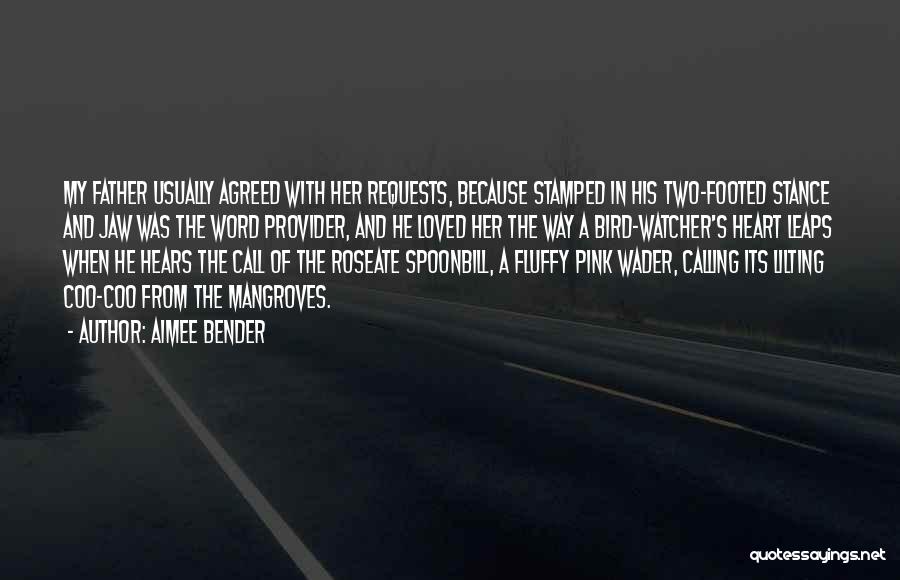 MY FATHER USUALLY AGREED WITH HER REQUESTS, BECAUSE STAMPED IN HIS TWO-FOOTED STANCE AND JAW WAS THE WORD PROVIDER, AND HE LOVED HER THE WAY A BIRD-WATCHER'S HEART LEAPS WHEN HE HEARS THE CALL OF THE ROSEATE SPOONBILL, A FLUFFY PINK WADER, CALLING ITS LILTING COO-COO FROM THE MANGROVES.

- AUTHOR: AIMEE BENDER

quotessayings.net